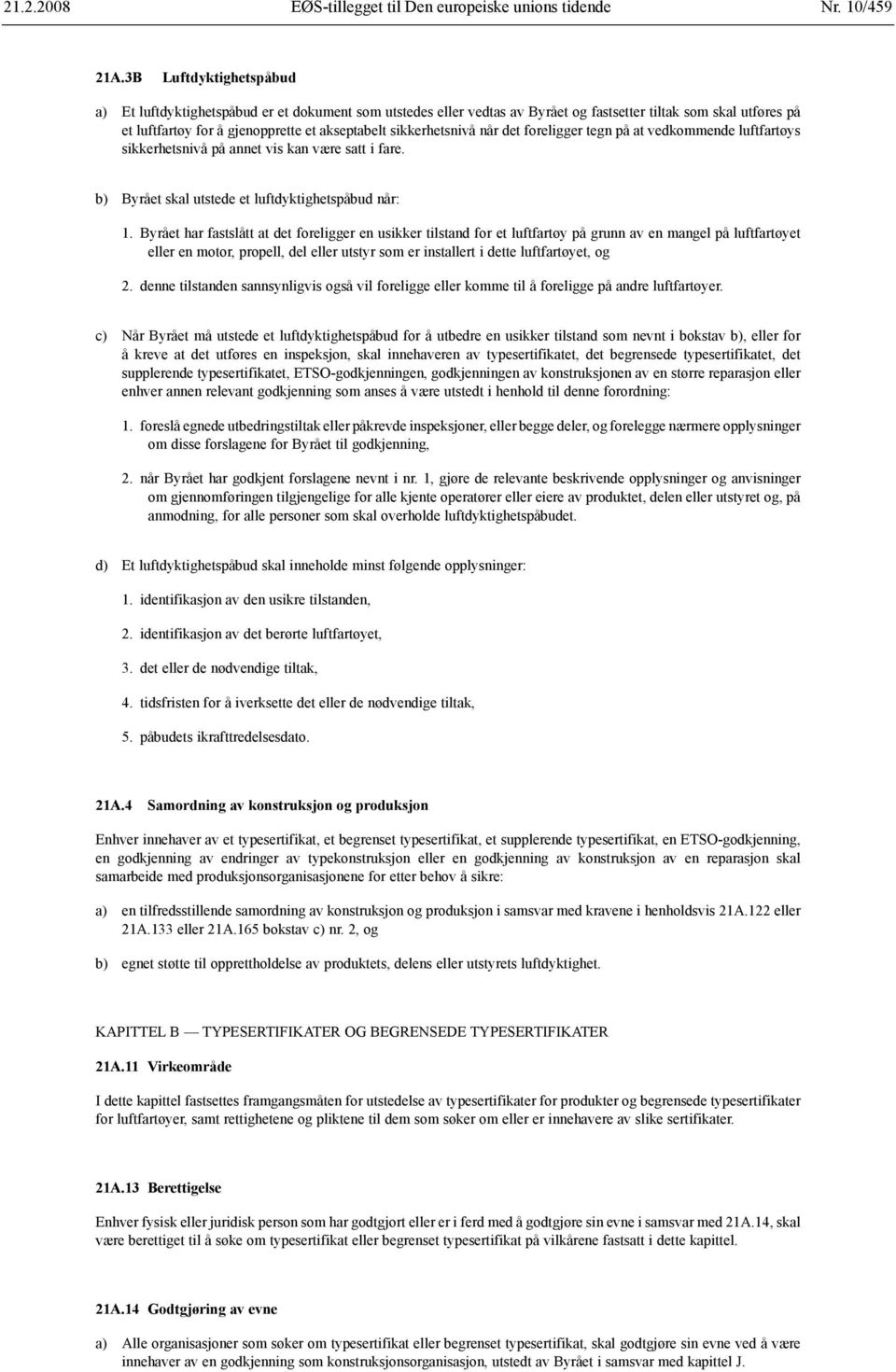 21.2.2008 EØS-tillegget til Den europeiske unions tidende Nr. 10/459

21A.3B Luftdyktighetspåbud

a) Et luftdyktighetspåbud er et dokument som utstedes eller vedtas av Byrået og fastsetter tiltak som skal utføres på et luftfartøy for å gjenopprette et akseptabelt sikkerhetsnivå når det foreligger tegn på at vedkommende luftfartøys sikkerhetsnivå på annet vis kan være satt i fare.

b) Byrået skal utstede et luftdyktighetspåbud når:

1. Byrået har fastslått at det foreligger en usikker tilstand for et luftfartøy på grunn av en mangel på luftfartøyet eller en motor, propell, del eller utstyr som er installert i dette luftfartøyet, og

2. denne tilstanden sannsynligvis også vil foreligge eller komme til å foreligge på andre luftfartøyer.

c) Når Byrået må utstede et luftdyktighetspåbud for å utbedre en usikker tilstand som nevnt i bokstav b), eller for å kreve at det utføres en inspeksjon, skal innehaveren av typesertifikatet, det begrensede typesertifikatet, det supplerende typesertifikatet, ETSO-godkjenningen, godkjenningen av konstruksjonen av en større reparasjon eller enhver annen relevant godkjenning som anses å være utstedt i henhold til denne forordning:

1. foreslå egnede utbedringstiltak eller påkrevde inspeksjoner, eller begge deler, og forelegge nærmere opplysninger om disse forslagene for Byrået til godkjenning,

2. når Byrået har godkjent forslagene nevnt i nr. 1, gjøre de relevante beskrivende opplysninger og anvisninger om gjennomføringen tilgjengelige for alle kjente operatører eller eiere av produktet, delen eller utstyret og, på anmodning, for alle personer som skal overholde luftdyktighetspåbudet.

d) Et luftdyktighetspåbud skal inneholde minst følgende opplysninger:

1. identifikasjon av den usikre tilstanden,

2. identifikasjon av det berørte luftfartøyet,

3. det eller de nødvendige tiltak,

4. tidsfristen for å iverksette det eller de nødvendige tiltak,

5. påbudets ikrafttredelsesdato.

21A.4 Samordning av konstruksjon og produksjon

Enhver innehaver av et typesertifikat, et begrenset typesertifikat, et supplerende typesertifikat, en ETSO-godkjenning, en godkjenning av endringer av typekonstruksjon eller en godkjenning av konstruksjon av en reparasjon skal samarbeide med produksjonsorganisasjonene for etter behov å sikre:

a) en tilfredsstillende samordning av konstruksjon og produksjon i samsvar med kravene i henholdsvis 21A.122 eller 21A.133 eller 21A.165 bokstav c) nr. 2, og

b) egnet støtte til opprettholdelse av produktets, delens eller utstyrets luftdyktighet.

KAPITTEL B — TYPESERTIFIKATER OG BEGRENSEDE TYPESERTIFIKATER

21A.11 Virkeområde

I dette kapittel fastsettes framgangsmåten for utstedelse av typesertifikater for produkter og begrensede typesertifikater for luftfartøyer, samt rettighetene og pliktene til dem som søker om eller er innehavere av slike sertifikater.

21A.13 Berettigelse

Enhver fysisk eller juridisk person som har godtgjort eller er i ferd med å godtgjøre sin evne i samsvar med 21A.14, skal være berettiget til å søke om typesertifikat eller begrenset typesertifikat på vilkårene fastsatt i dette kapittel.

21A.14 Godtgjøring av evne

a) Alle organisasjoner som søker om typesertifikat eller begrenset typesertifikat, skal godtgjøre sin evne ved å være innehaver av en godkjenning som konstruksjonsorganisasjon, utstedt av Byrået i samsvar med kapittel J.